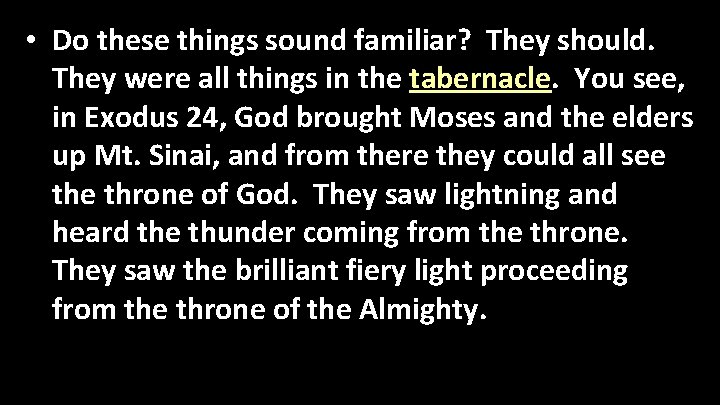 • Do these things sound familiar? They should. They were all things in the tabernacle. You see, in Exodus 24, God brought Moses and the elders up Mt. Sinai, and from there they could all see the throne of God. They saw lightning and heard the thunder coming from the throne. They saw the brilliant fiery light proceeding from the throne of the Almighty.